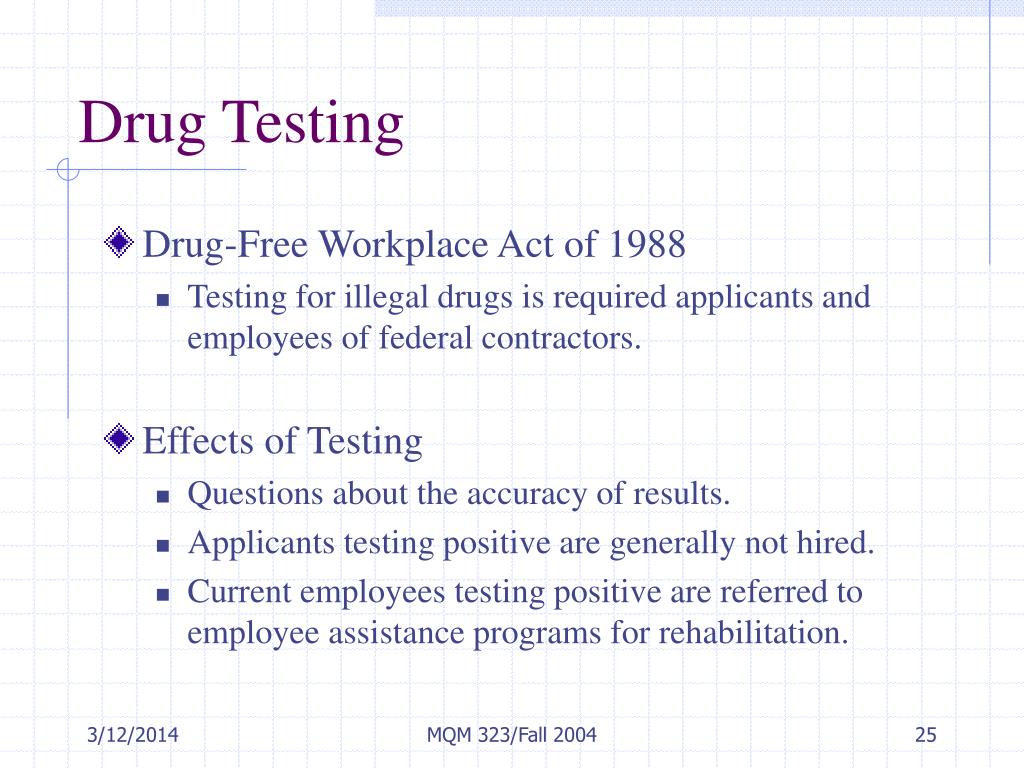 Drug Testing

Drug-Free Workplace Act of 1988

Testing for illegal drugs is required applicants and employees of federal contractors.

Effects of Testing

Questions about the accuracy of results.

Applicants testing positive are generally not hired.

Current employees testing positive are referred to employee assistance programs for rehabilitation.

3/12/2014

MQM 323/Fall 2004

25